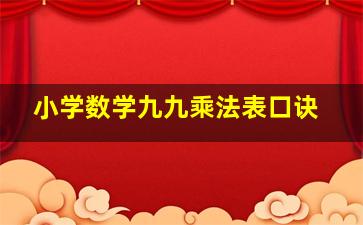 小学数学九九乘法表口诀